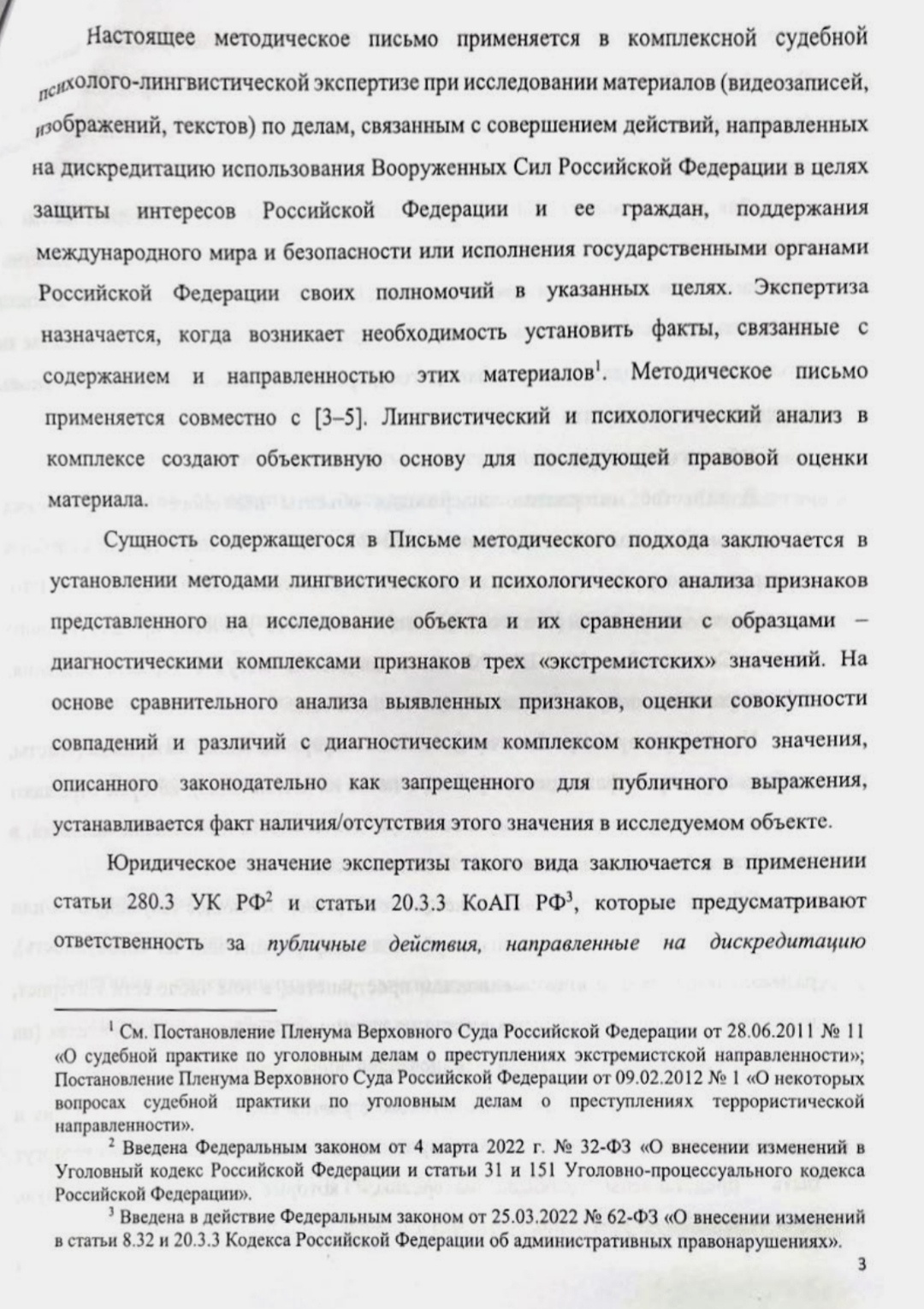 Настоящее методическое письмо применяется в комплексной судебной психолого-лингвистической экспертизе при исследовании материалов (видеозаписей, изображений, текстов) по делам, связанным с совершением действий, направленных на дискредитацию использования Вооруженных Сил Российской Федерации в целях защиты интересов Российской Федерации и ее граждан, поддержания международного мира и безопасности или исполнения государственными органами Российской Федерации своих полномочий в указанных целях. Экспертиза назначается, когда возникает необходимость установить факты, связанные с содержанием и направленностью этих материалов$^1$. Методическое письмо применяется совместно с [3–5]. Лингвистический и психологический анализ в комплексе создают объективную основу для последующей правовой оценки материала.

Сущность содержащегося в Письме методического подхода заключается в установлении методами лингвистического и психологического анализа признаков представленного на исследование объекта и их сравнении с образцами – диагностическими комплексами признаков трех «экстремистских» значений. На основе сравнительного анализа выявленных признаков, оценки совокупности совпадений и различий с диагностическим комплексом конкретного значения, описанного законодательно как запрещенного для публичного выражения, устанавливается факт наличия/отсутствия этого значения в исследуемом объекте.

Юридическое значение экспертизы такого вида заключается в применении статьи 280.3 УК РФ$^2$ и статьи 20.3.3 КоАП РФ$^3$, которые предусматривают ответственность за публичные действия, направленные на дискредитацию

$^1$ См. Постановление Пленума Верховного Суда Российской Федерации от 28.06.2011 № 11 «О судебной практике по уголовным делам о преступлениях экстремистской направленности»; Постановление Пленума Верховного Суда Российской Федерации от 09.02.2012 № 1 «О некоторых вопросах судебной практики по уголовным делам о преступлениях террористической направленности».

$^2$ Введена Федеральным законом от 4 марта 2022 г. № 32-ФЗ «О внесении изменений в Уголовный кодекс Российской Федерации и статьи 31 и 151 Уголовно-процессуального кодекса Российской Федерации».

$^3$ Введена в действие Федеральным законом от 25.03.2022 № 62-ФЗ «О внесении изменений в статьи 8.32 и 20.3.3 Кодекса Российской Федерации об административных правонарушениях».

3